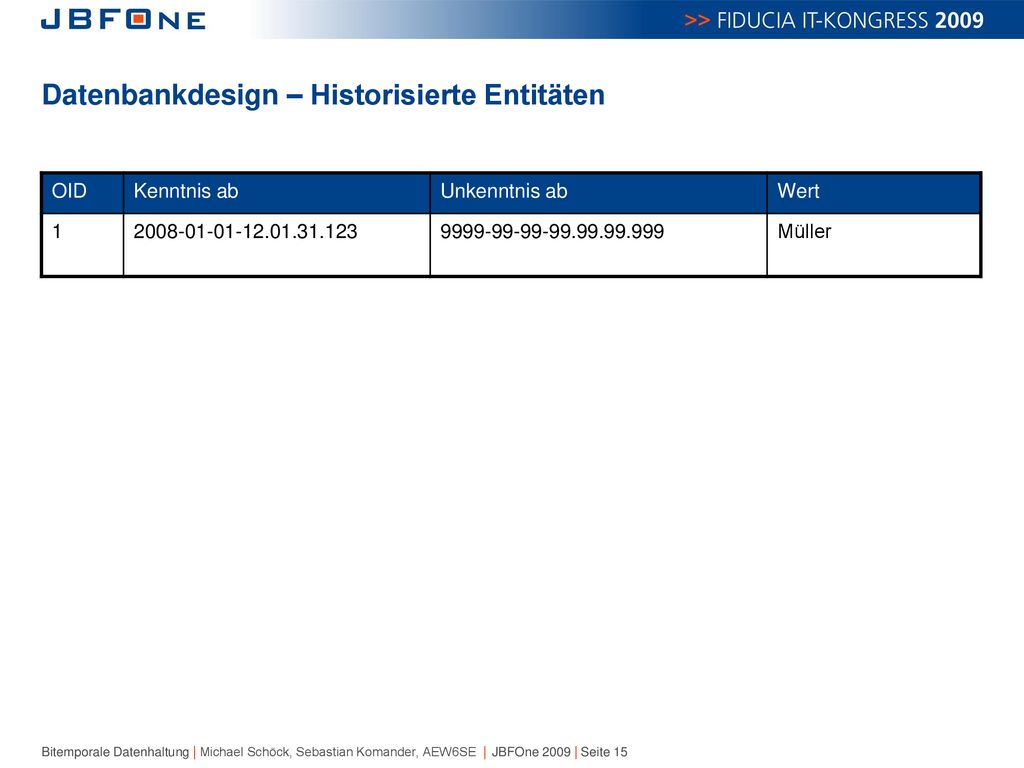 JBFONE

>> FIDUCIA IT-KONGRESS 2009

Datenbankdesign – Historisierte Entitäten

| OID | Kenntnis ab | Unkenntnis ab | Wert |
|---|---|---|---|
| 1 | 2008-01-01-12.01.31.123 | 9999-99-99-99.99.99.999 | Müller |

Bitemporale Datenhaltung | Michael Schöck, Sebastian Komander, AEW6SE | JBFOne 2009 | Seite 15